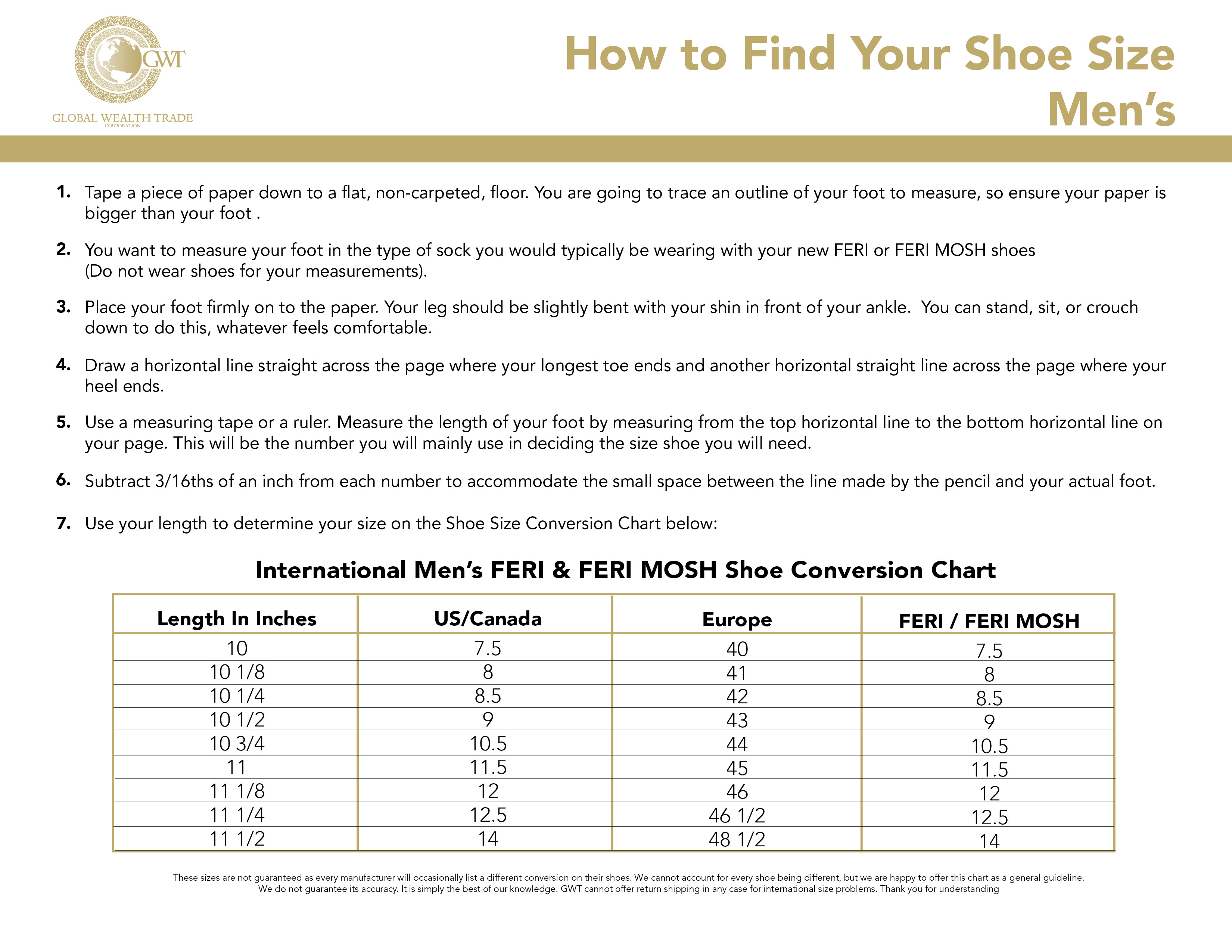 GWT
GLOBAL WEALTH TRADE
CORPORATION

How to Find Your Shoe Size
Men's

1. Tape a piece of paper down to a flat, non-carpeted, floor. You are going to trace an outline of your foot to measure, so ensure your paper is bigger than your foot .

2. You want to measure your foot in the type of sock you would typically be wearing with your new FERI or FERI MOSH shoes (Do not wear shoes for your measurements).

3. Place your foot firmly on to the paper. Your leg should be slightly bent with your shin in front of your ankle. You can stand, sit, or crouch down to do this, whatever feels comfortable.

4. Draw a horizontal line straight across the page where your longest toe ends and another horizontal straight line across the page where your heel ends.

5. Use a measuring tape or a ruler. Measure the length of your foot by measuring from the top horizontal line to the bottom horizontal line on your page. This will be the number you will mainly use in deciding the size shoe you will need.

6. Subtract 3/16ths of an inch from each number to accommodate the small space between the line made by the pencil and your actual foot.

7. Use your length to determine your size on the Shoe Size Conversion Chart below:

International Men's FERI & FERI MOSH Shoe Conversion Chart

| Length In Inches | US/Canada | Europe | FERI / FERI MOSH |
|---|---|---|---|
| 10 | 7.5 | 40 | 7.5 |
| 10 1/8 | 8 | 41 | 8 |
| 10 1/4 | 8.5 | 42 | 8.5 |
| 10 1/2 | 9 | 43 | 9 |
| 10 3/4 | 10.5 | 44 | 10.5 |
| 11 | 11.5 | 45 | 11.5 |
| 11 1/8 | 12 | 46 | 12 |
| 11 1/4 | 12.5 | 46 1/2 | 12.5 |
| 11 1/2 | 14 | 48 1/2 | 14 |

These sizes are not guaranteed as every manufacturer will occasionally list a different conversion on their shoes. We cannot account for every shoe being different, but we are happy to offer this chart as a general guideline. We do not guarantee its accuracy. It is simply the best of our knowledge. GWT cannot offer return shipping in any case for international size problems. Thank you for understanding